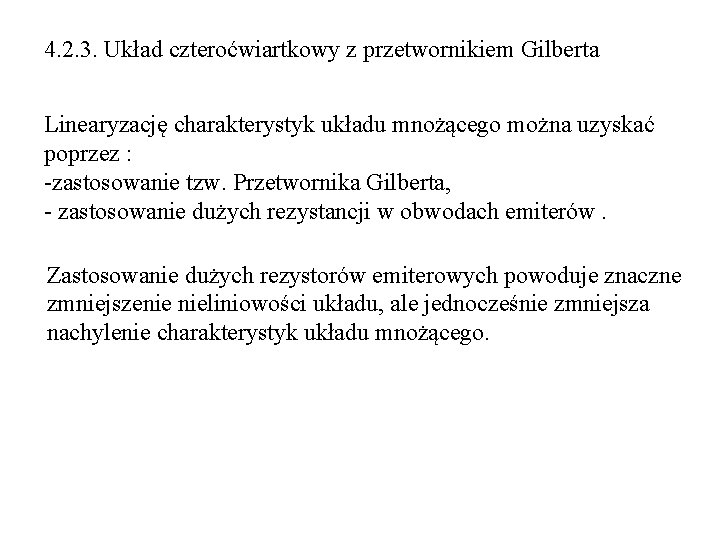 4.2.3. Układ czteroćwiartkowy z przetwornikiem Gilberta

Linearyzację charakterystyk układu mnożącego można uzyskać poprzez :
-zastosowanie tzw. Przetwornika Gilberta,
- zastosowanie dużych rezystancji w obwodach emiterów .

Zastosowanie dużych rezystorów emiterowych powoduje znaczne zmniejszenie nieliniowości układu, ale jednocześnie zmniejsza nachylenie charakterystyk układu mnożącego.